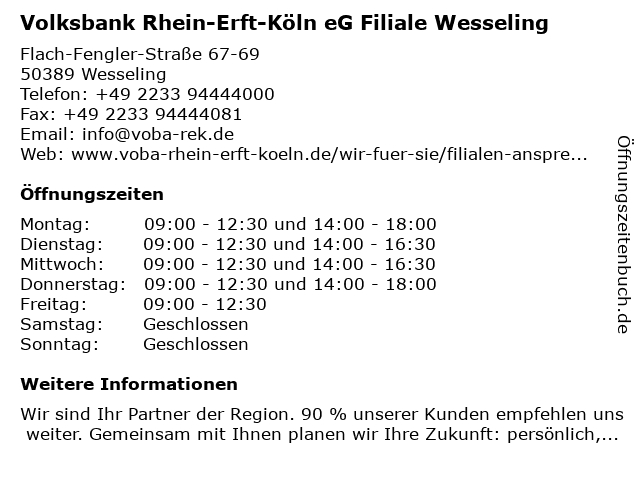 Volksbank Rhein-Erft-Köln eG Filiale Wesseling

Flach-Fengler-Straße 67-69
50389 Wesseling
Telefon: +49 2233 94444000
Fax: +49 2233 94444081
Email: info@voba-rek.de
Web: www.voba-rhein-erft-koeln.de/wir-fuer-sie/filialen-anspre...

Öffnungszeiten

Montag: 09:00 - 12:30 und 14:00 - 18:00
Dienstag: 09:00 - 12:30 und 14:00 - 16:30
Mittwoch: 09:00 - 12:30 und 14:00 - 16:30
Donnerstag: 09:00 - 12:30 und 14:00 - 18:00
Freitag: 09:00 - 12:30
Samstag: Geschlossen
Sonntag: Geschlossen

Weitere Informationen

Wir sind Ihr Partner der Region. 90 % unserer Kunden empfehlen uns weiter. Gemeinsam mit Ihnen planen wir Ihre Zukunft: persönlich,...

Öffnungszeitenbuch.de